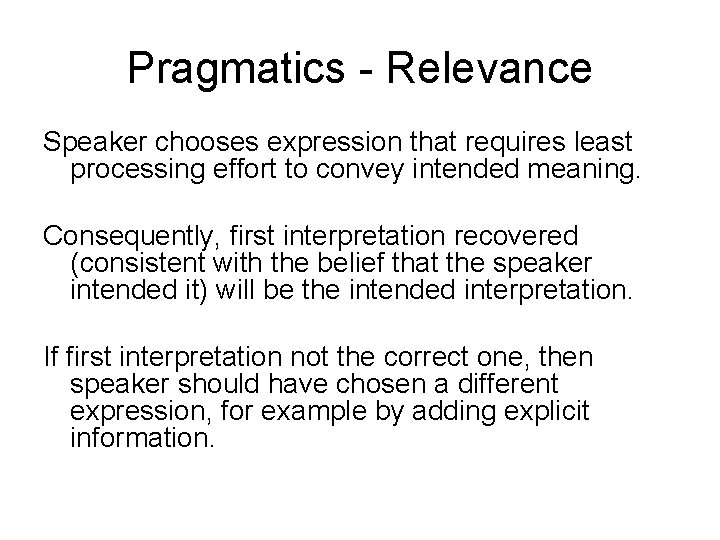 Pragmatics - Relevance

Speaker chooses expression that requires least processing effort to convey intended meaning.

Consequently, first interpretation recovered (consistent with the belief that the speaker intended it) will be the intended interpretation.

If first interpretation not the correct one, then speaker should have chosen a different expression, for example by adding explicit information.